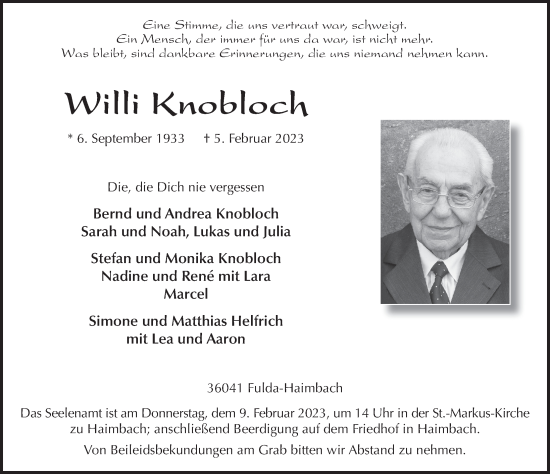 Eine Stimme, die uns vertraut war, schweigt.
Ein Mensch, der immer für uns da war, ist nicht mehr.
Was bleibt, sind dankbare Erinnerungen, die uns niemand nehmen kann.

Willi Knobloch

* 6. September 1933 † 5. Februar 2023

Die, die Dich nie vergessen

Bernd und Andrea Knobloch
Sarah und Noah, Lukas und Julia

Stefan und Monika Knobloch
Nadine und René mit Lara
Marcel

Simone und Matthias Helfrich
mit Lea und Aaron

36041 Fulda-Haimbach

Das Seelenamt ist am Donnerstag, dem 9. Februar 2023, um 14 Uhr in der St.-Markus-Kirche zu Haimbach; anschließend Beerdigung auf dem Friedhof in Haimbach.

Von Beileidsbekundungen am Grab bitten wir Abstand zu nehmen.